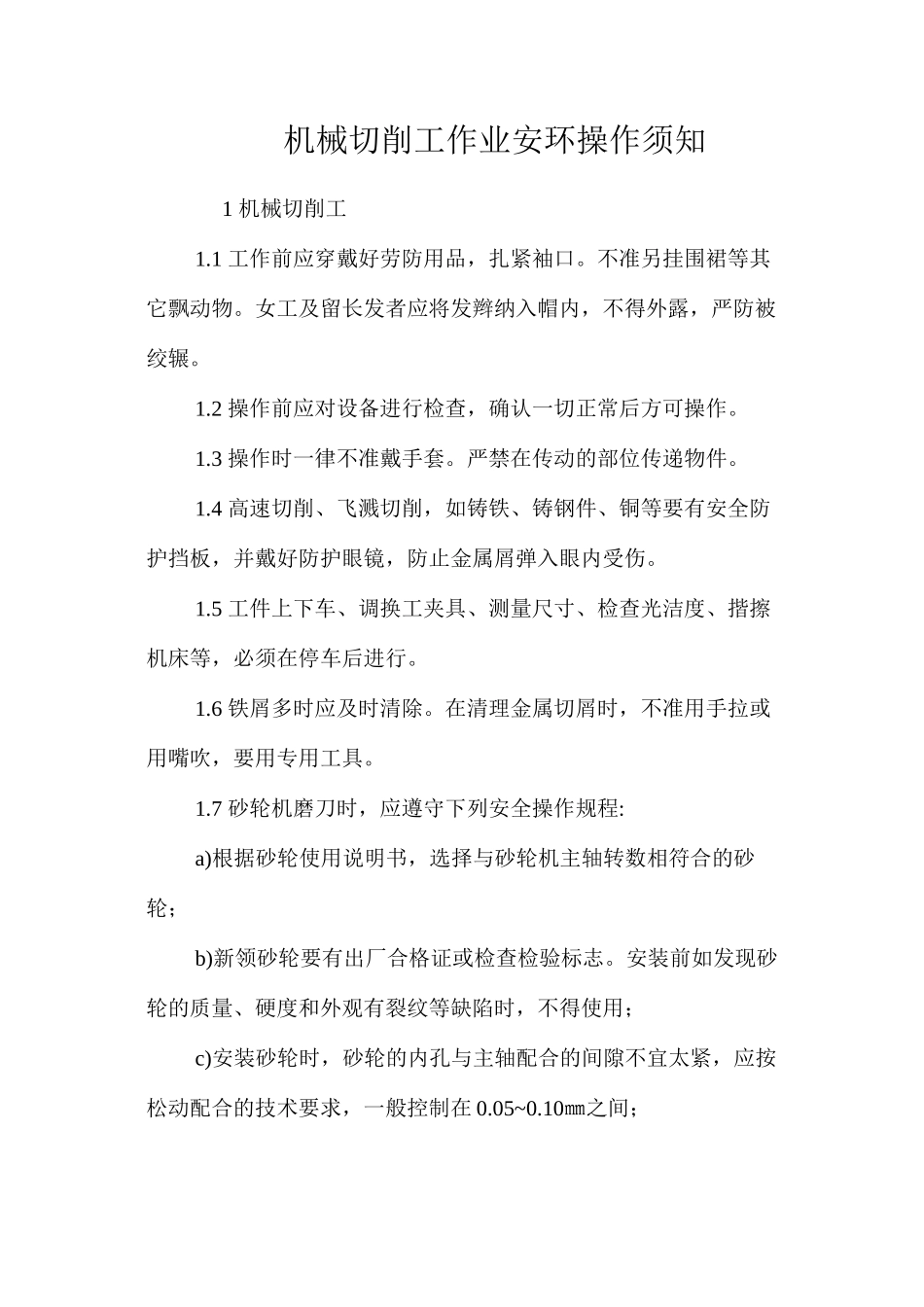 机械切削工作业安环操作须知

1 机械切削工

1.1 工作前应穿戴好劳防用品，扎紧袖口。不准另挂围裙等其它飘动物。女工及留长发者应将发辫纳入帽内，不得外露，严防被绞辗。

1.2 操作前应对设备进行检查，确认一切正常后方可操作。

1.3 操作时一律不准戴手套。严禁在传动的部位传递物件。

1.4 高速切削、飞溅切削，如铸铁、铸钢件、铜等要有安全防护挡板，并戴好防护眼镜，防止金属屑弹入眼内受伤。

1.5 工件上下车、调换工夹具、测量尺寸、检查光洁度、揩擦机床等，必须在停车后进行。

1.6 铁屑多时应及时清除。在清理金属切屑时，不准用手拉或用嘴吹，要用专用工具。

1.7 砂轮机磨刀时，应遵守下列安全操作规程:

a)根据砂轮使用说明书，选择与砂轮机主轴转数相符合的砂轮；

b)新领砂轮要有出厂合格证或检查检验标志。安装前如发现砂轮的质量、硬度和外观有裂纹等缺陷时，不得使用；

c)安装砂轮时，砂轮的内孔与主轴配合的间隙不宜太紧，应按松动配合的技术要求，一般控制在 0.05~0.10㎜之间；